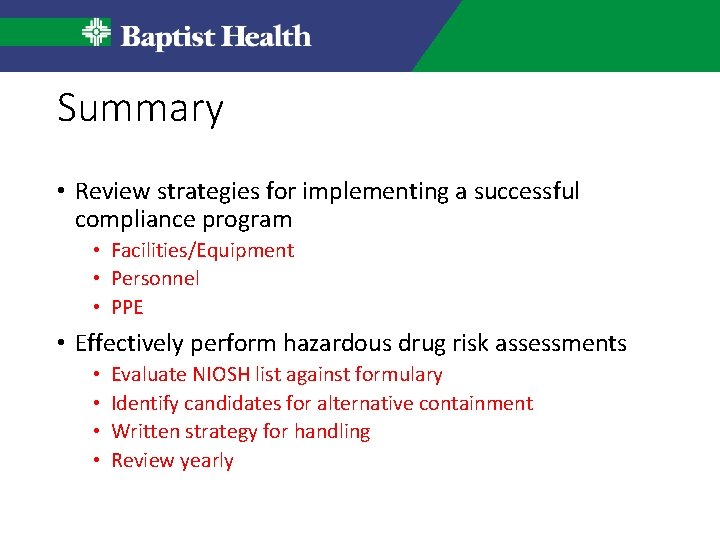 Baptist Health

Summary

• Review strategies for implementing a successful compliance program
  • Facilities/Equipment
  • Personnel
  • PPE
• Effectively perform hazardous drug risk assessments
  • Evaluate NIOSH list against formulary
  • Identify candidates for alternative containment
  • Written strategy for handling
  • Review yearly